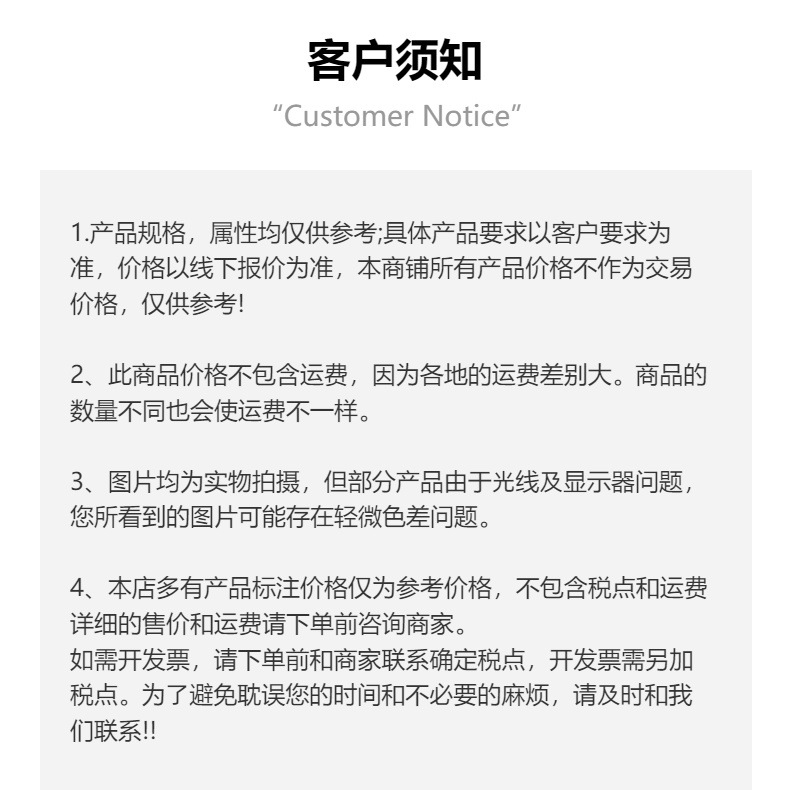 客户须知

“Customer Notice”

1.产品规格，属性均仅供参考;具体产品要求以客户要求为准，价格以线下报价为准，本商铺所有产品价格不作为交易价格，仅供参考!

2、此商品价格不包含运费，因为各地的运费差别大。商品的数量不同也会使运费不一样。

3、图片均为实物拍摄，但部分产品由于光线及显示器问题，您所看到的图片可能存在轻微色差问题。

4、本店多有产品标注价格仅为参考价格，不包含税点和运费详细的售价和运费请下单前咨询商家。
如需开发票，请下单前和商家联系确定税点，开发票需另加税点。为了避免耽误您的时间和不必要的麻烦，请及时和我们联系!!